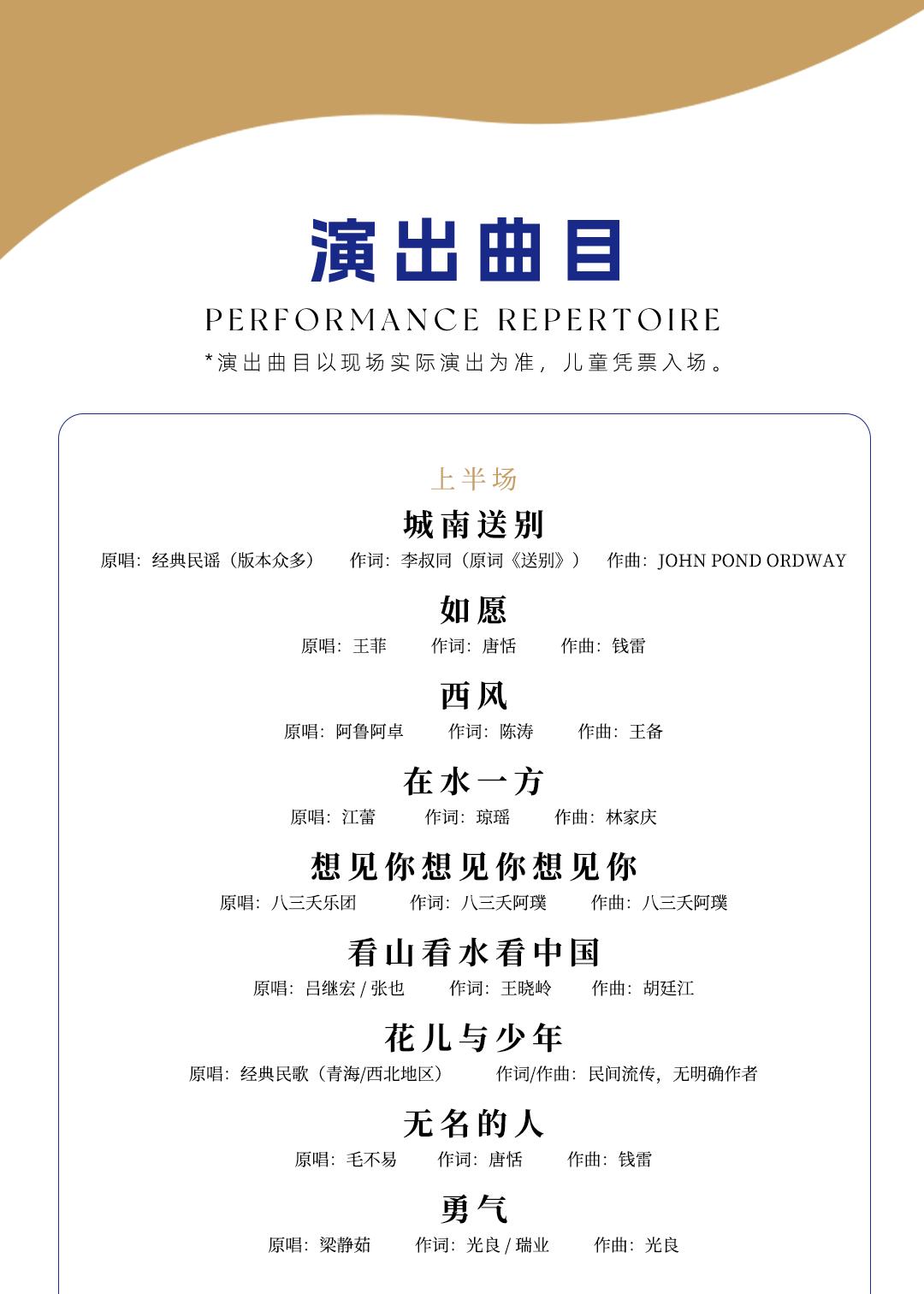 演出曲目

PERFORMANCE REPERTOIRE

*演出曲目以现场实际演出为准，儿童凭票入场。

上半场

城南送别

原唱：经典民谣（版本众多） 作词：李叔同（原词《送别》） 作曲：JOHN POND ORDWAY

如愿

原唱：王菲 作词：唐恬 作曲：钱雷

西风

原唱：阿鲁阿卓 作词：陈涛 作曲：王备

在水一方

原唱：江蕾 作词：琼瑶 作曲：林家庆

想见你想见你想见你

原唱：八三夭乐团 作词：八三夭阿璞 作曲：八三夭阿璞

看山看水看中国

原唱：吕继宏 / 张也 作词：王晓岭 作曲：胡廷江

花儿与少年

原唱：经典民歌（青海/西北地区） 作词/作曲：民间流传，无明确作者

无名的人

原唱：毛不易 作词：唐恬 作曲：钱雷

勇气

原唱：梁静茹 作词：光良 / 瑞业 作曲：光良